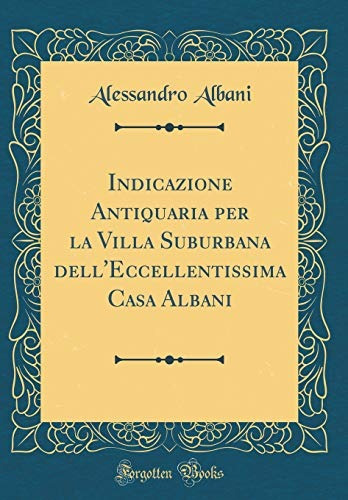 Alessandro Albani

Indicazione Antiquaria per la Villa Suburbana dell'Eccellentissima Casa Albani

Forgotten Books